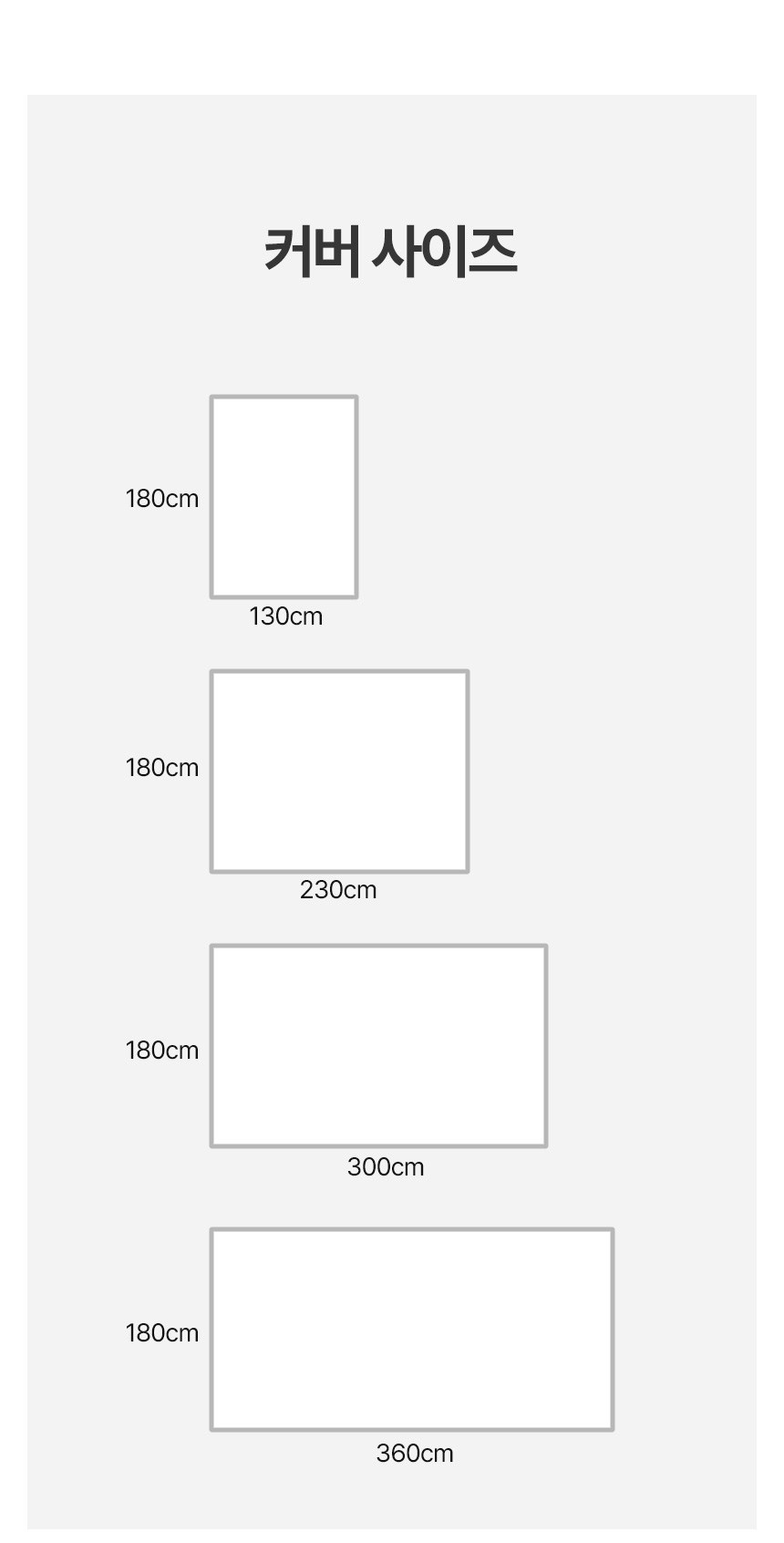 커버 사이즈

180cm

130cm

180cm

230cm

180cm

300cm

180cm

360cm